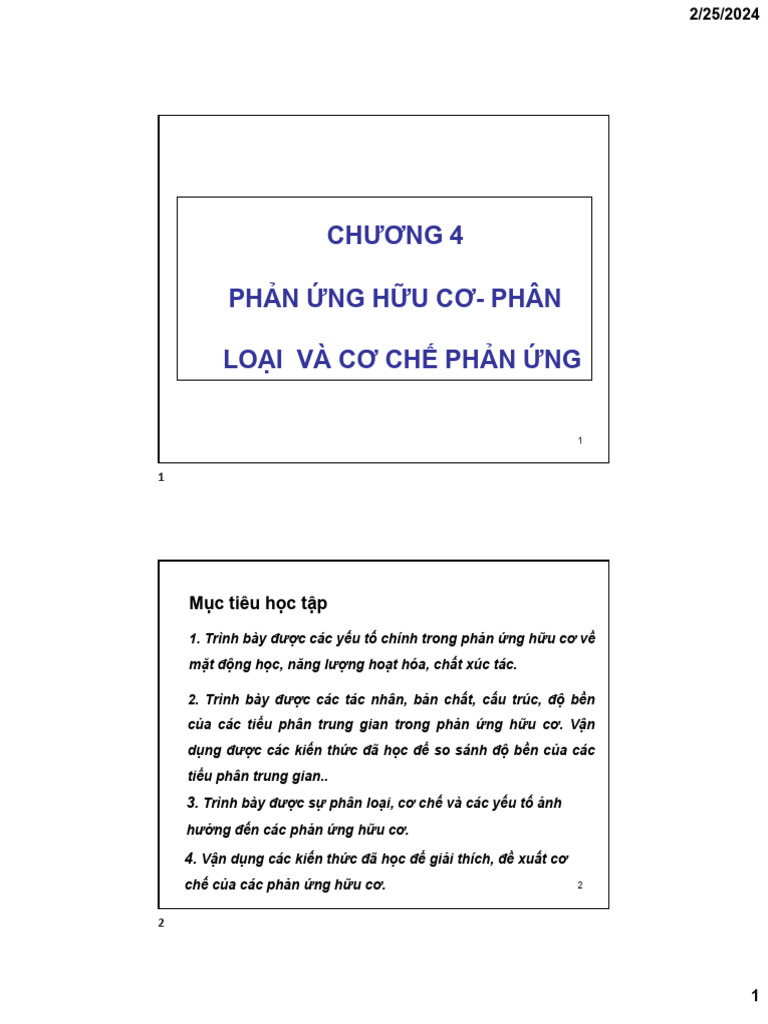 2/25/2024

CHƯƠNG 4

PHẢN ỨNG HỮU CƠ- PHÂN LOẠI VÀ CƠ CHẾ PHẢN ỨNG

1

1

Mục tiêu học tập

1. Trình bày được các yếu tố chính trong phản ứng hữu cơ về mặt động học, năng lượng hoạt hóa, chất xúc tác.

2. Trình bày được các tác nhân, bản chất, cấu trúc, độ bền của các tiểu phân trung gian trong phản ứng hữu cơ. Vận dụng được các kiến thức đã học để so sánh độ bền của các tiểu phân trung gian..

3. Trình bày được sự phân loại, cơ chế và các yếu tố ảnh hưởng đến các phản ứng hữu cơ.

4. Vận dụng các kiến thức đã học để giải thích, đề xuất cơ chế của các phản ứng hữu cơ.

2

2

1